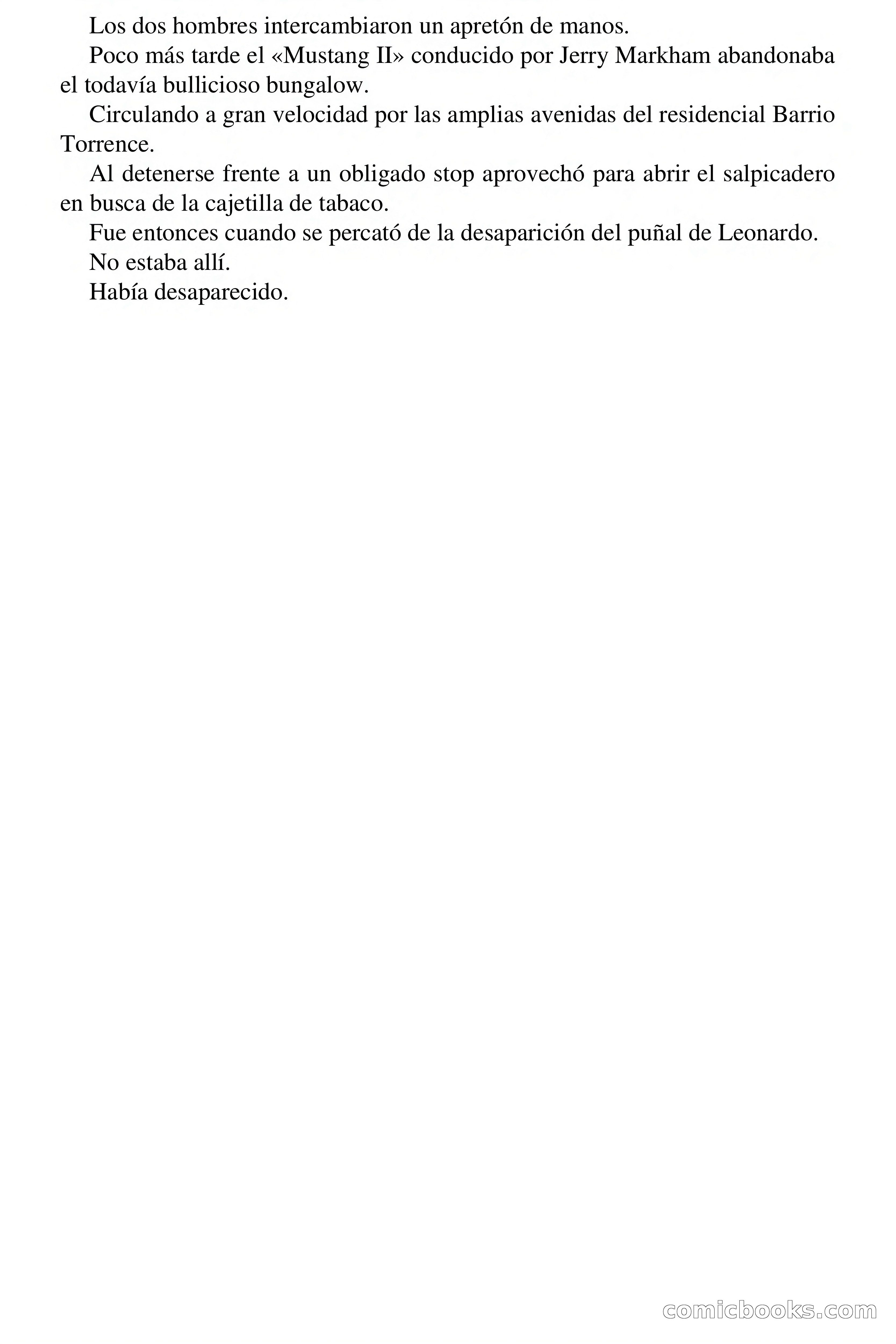 Los dos hombres intercambiaron un apretón de manos.

Poco más tarde el «Mustang II» conducido por Jerry Markham abandonaba el todavía bullicioso bungalow.

Circulando a gran velocidad por las amplias avenidas del residencial Barrio Torrence.

Al detenerse frente a un obligado stop aprovechó para abrir el salpicadero en busca de la cajetilla de tabaco.

Fue entonces cuando se percató de la desaparición del puñal de Leonardo.

No estaba allí.

Había desaparecido.

comicbooks.com